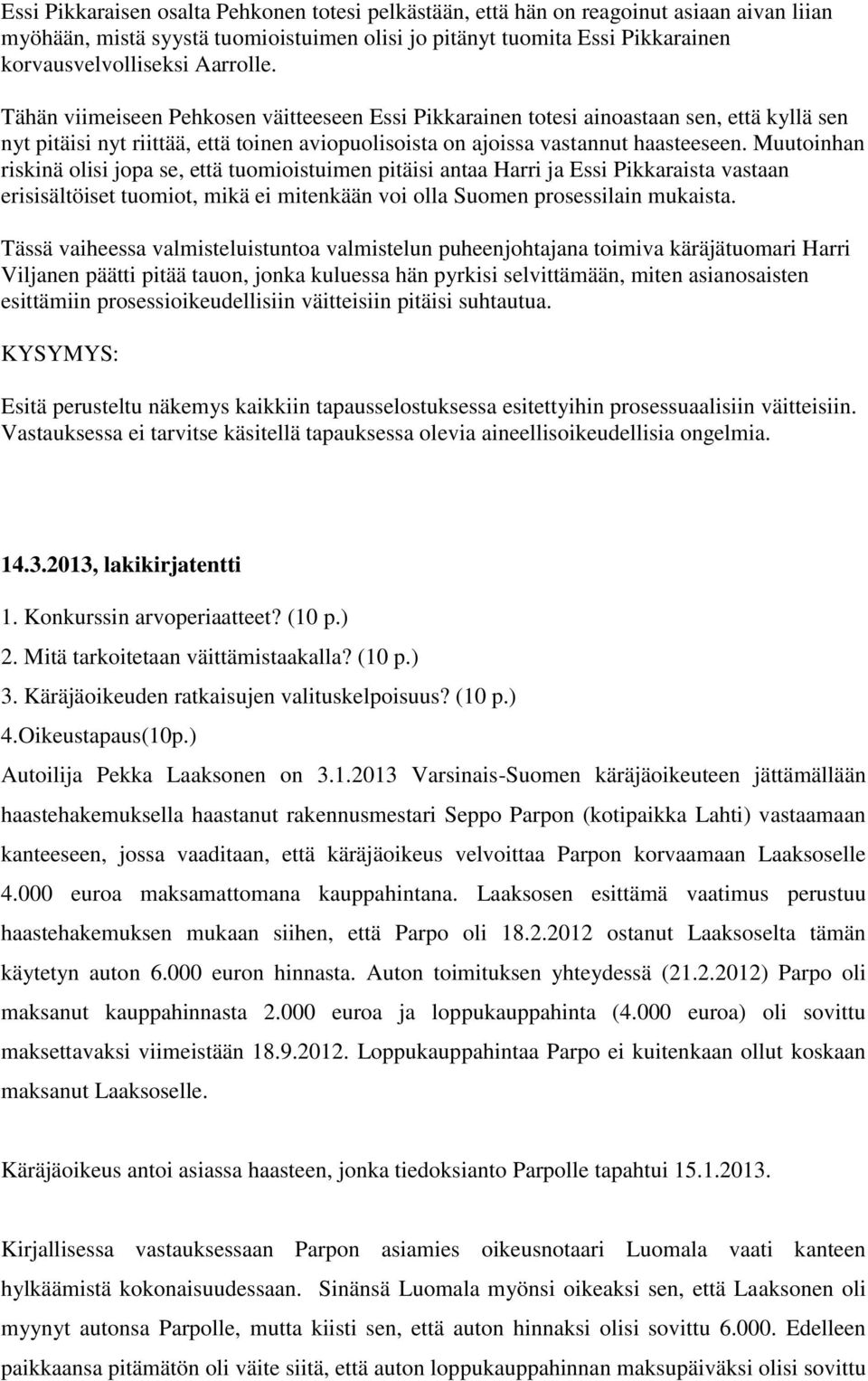 Essi Pikkaraisen osalta Pehkonen totesi pelkästään, että hän on reagoinut asiaan aivan liian myöhään, mistä syystä tuomioistuimen olisi jo pitänyt tuomita Essi Pikkarainen korvausvelvolliseksi Aarrolle.

Tähän viimeiseen Pehkosen väitteeseen Essi Pikkarainen totesi ainoastaan sen, että kyllä sen nyt pitäisi nyt riittää, että toinen aviopuolisoista on ajoissa vastannut haasteeseen. Muutoinhan riskinä olisi jopa se, että tuomioistuimen pitäisi antaa Harri ja Essi Pikkaraista vastaan erisisältöiset tuomiot, mikä ei mitenkään voi olla Suomen prosessilain mukaista.

Tässä vaiheessa valmisteluistuntoa valmistelun puheenjohtajana toimiva käräjätuomari Harri Viljanen päätti pitää tauon, jonka kuluessa hän pyrkisi selvittämään, miten asianosaisten esittämiin prosessioikeudellisiin väitteisiin pitäisi suhtautua.

KYSYMYS:

Esitä perusteltu näkemys kaikkiin tapausselostuksessa esitettyihin prosessuaalisiin väitteisiin. Vastauksessa ei tarvitse käsitellä tapauksessa olevia aineellisoikeudellisia ongelmia.

14.3.2013, lakikirjatentti

1. Konkurssin arvoperiaatteet? (10 p.)
2. Mitä tarkoitetaan väittämistaakalla? (10 p.)
3. Käräjäoikeuden ratkaisujen valituskelpoisuus? (10 p.)
4.Oikeustapaus(10p.)
Autoilija Pekka Laaksonen on 3.1.2013 Varsinais-Suomen käräjäoikeuteen jättämällään haastehakemuksella haastanut rakennusmestari Seppo Parpon (kotipaikka Lahti) vastaamaan kanteeseen, jossa vaaditaan, että käräjäoikeus velvoittaa Parpon korvaamaan Laaksoselle 4.000 euroa maksamattomana kauppahintana. Laaksosen esittämä vaatimus perustuu haastehakemuksen mukaan siihen, että Parpo oli 18.2.2012 ostanut Laaksoselta tämän käytetyn auton 6.000 euron hinnasta. Auton toimituksen yhteydessä (21.2.2012) Parpo oli maksanut kauppahinnasta 2.000 euroa ja loppukauppahinta (4.000 euroa) oli sovittu maksettavaksi viimeistään 18.9.2012. Loppukauppahintaa Parpo ei kuitenkaan ollut koskaan maksanut Laaksoselle.

Käräjäoikeus antoi asiassa haasteen, jonka tiedoksianto Parpolle tapahtui 15.1.2013.

Kirjallisessa vastauksessaan Parpon asiamies oikeusnotaari Luomala vaati kanteen hylkäämistä kokonaisuudessaan. Sinänsä Luomala myönsi oikeaksi sen, että Laaksonen oli myynyt autonsa Parpolle, mutta kiisti sen, että auton hinnaksi olisi sovittu 6.000. Edelleen paikkaansa pitämätön oli väite siitä, että auton loppukauppahinnan maksupäiväksi olisi sovittu